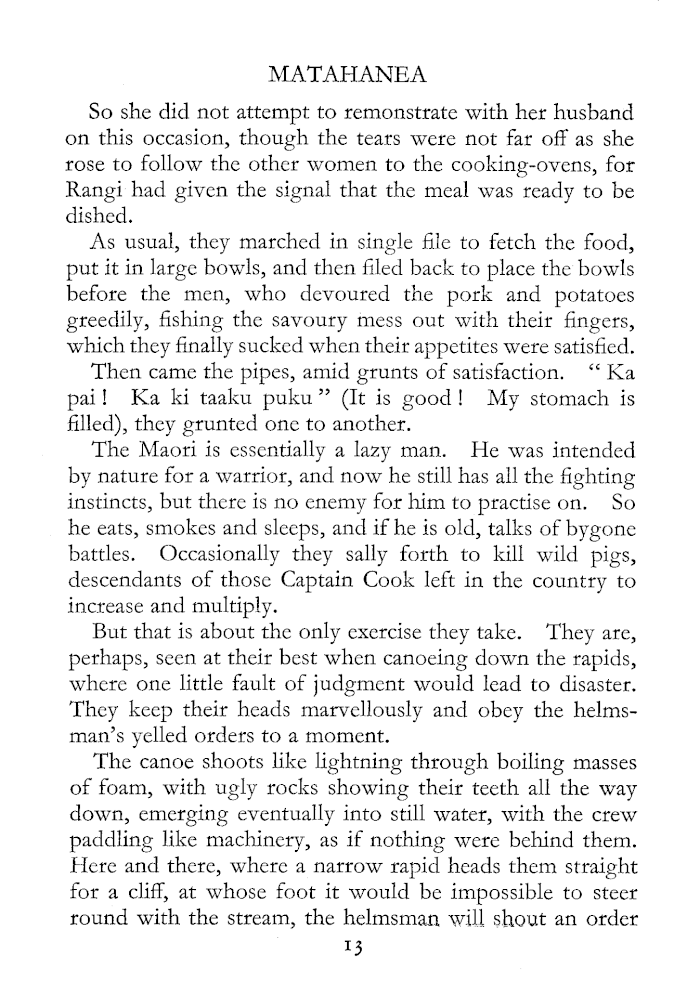 MATAHANEA

So she did not attempt to remonstrate with her husband on this occasion, though the tears were not far off as she rose to follow the other women to the cooking-ovens, for Rangi had given the signal that the meal was ready to be dished.

As usual, they marched in single file to fetch the food, put it in large bowls, and then filed back to place the bowls before the men, who devoured the pork and potatoes greedily, fishing the savoury mess out with their fingers, which they finally sucked when their appetites were satisfied.

Then came the pipes, amid grunts of satisfaction. "Ka pai! Ka ki taaku puku" (It is good! My stomach is filled), they grunted one to another.

The Maori is essentially a lazy man. He was intended by nature for a warrior, and now he still has all the fighting instincts, but there is no enemy for him to practise on. So he eats, smokes and sleeps, and if he is old, talks of bygone battles. Occasionally they sally forth to kill wild pigs, descendants of those Captain Cook left in the country to increase and multiply.

But that is about the only exercise they take. They are, perhaps, seen at their best when canoeing down the rapids, where one little fault of judgment would lead to disaster. They keep their heads marvellously and obey the helmsman's yelled orders to a moment.

The canoe shoots like lightning through boiling masses of foam, with ugly rocks showing their teeth all the way down, emerging eventually into still water, with the crew paddling like machinery, as if nothing were behind them. Here and there, where a narrow rapid heads them straight for a cliff, at whose foot it would be impossible to steer round with the stream, the helmsman will shout an order

13